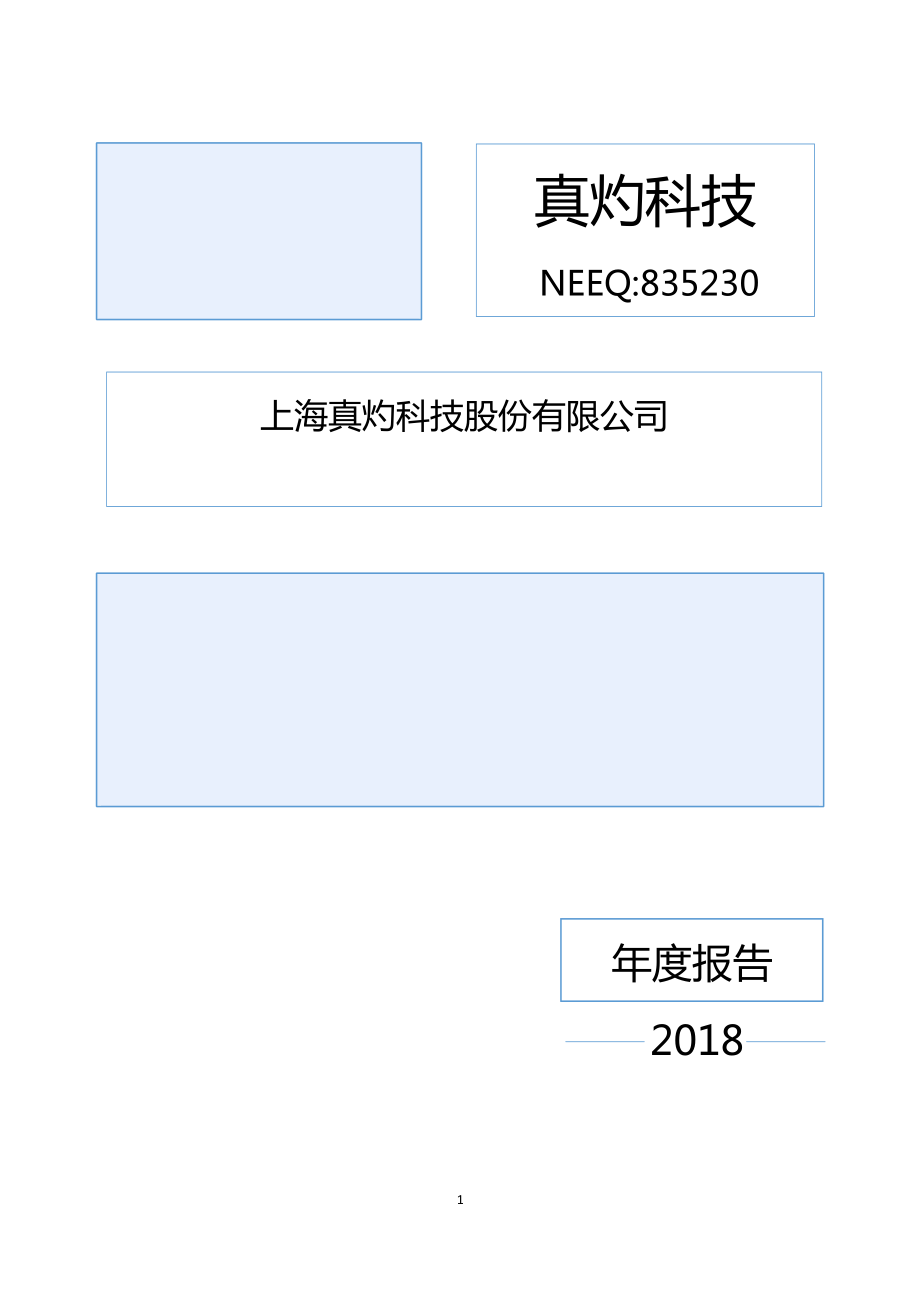 真灼科技

NEEQ:835230

上海真灼科技股份有限公司

年度报告

2018

1